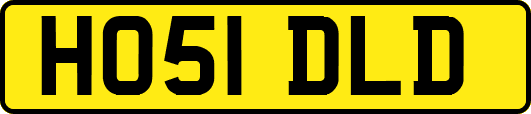 HO51 DLD